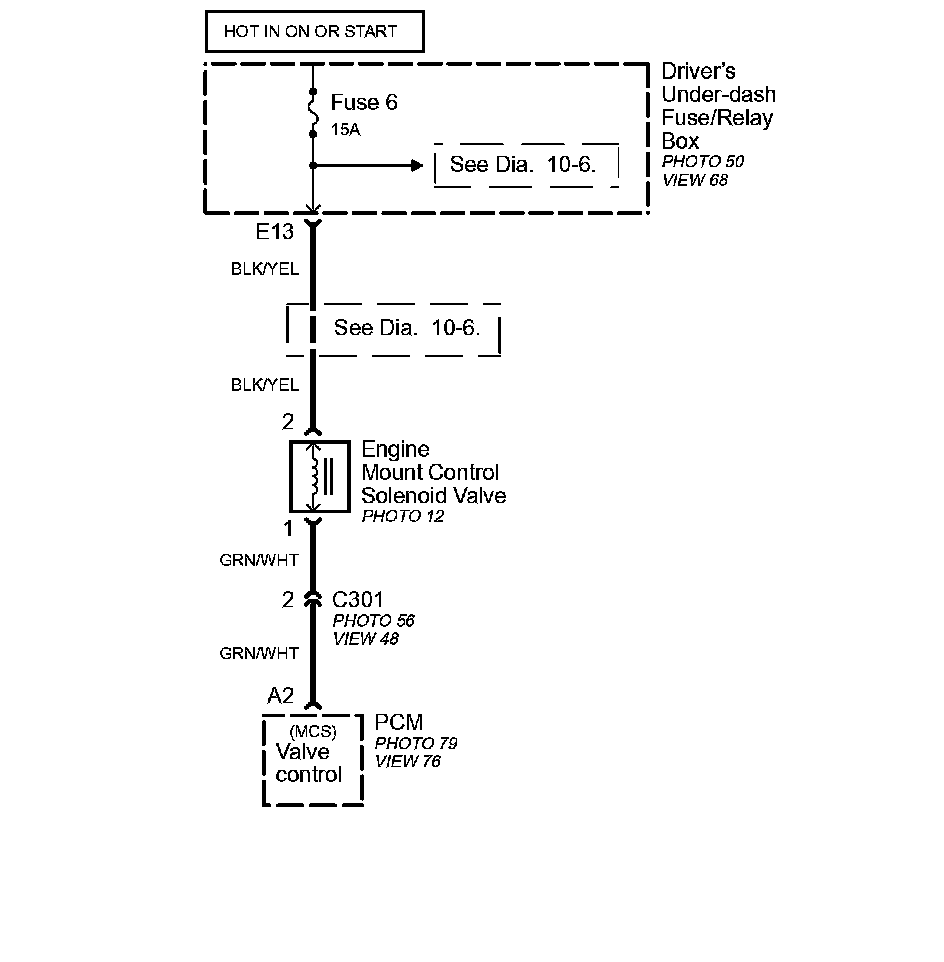 HOT IN ON OR START

Fuse 6
15A

See Dia. 10-6.

Driver's Under-dash Fuse/Relay Box
PHOTO 50
VIEW 68

E13

BLK/YEL

See Dia. 10-6.

BLK/YEL

2

Engine Mount Control Solenoid Valve
PHOTO 12

1

GRN/WHT

2 C301
PHOTO 56
VIEW 48

GRN/WHT

A2

(MCS)
Valve control

PCM
PHOTO 79
VIEW 76